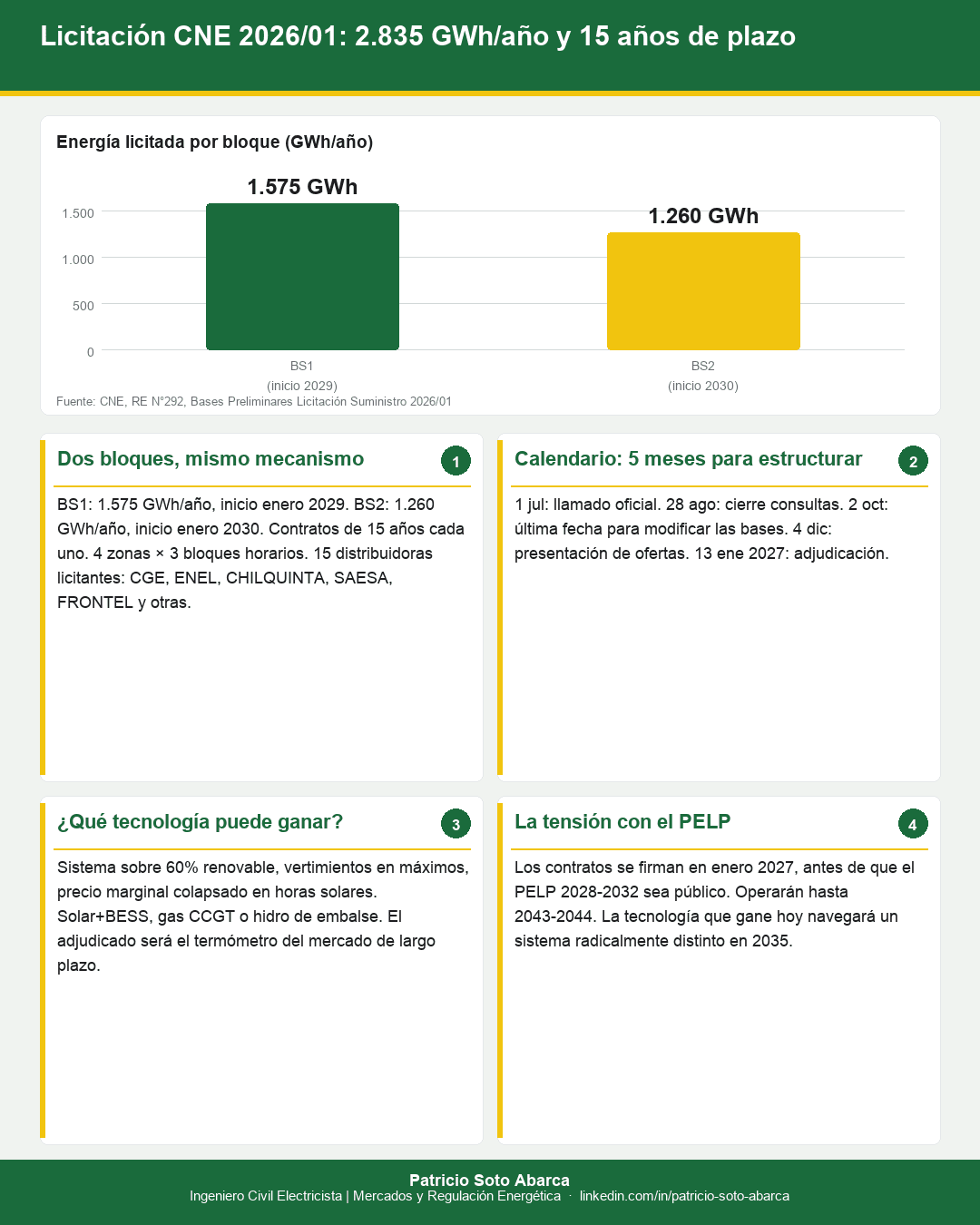 Licitación CNE 2026/01: 2.835 GWh/año y 15 años de plazo

Energía licitada por bloque (GWh/año)

1.575 GWh

1.260 GWh

1.500
1.000
500
0

BS1
(inicio 2029)

BS2
(inicio 2030)

Fuente: CNE, RE N°292, Bases Preliminares Licitación Suministro 2026/01

Dos bloques, mismo mecanismo 1

BS1: 1.575 GWh/año, inicio enero 2029. BS2: 1.260 GWh/año, inicio enero 2030. Contratos de 15 años cada uno. 4 zonas × 3 bloques horarios. 15 distribuidoras licitantes: CGE, ENEL, CHILQUINTA, SAESA, FRONTEL y otras.

Calendario: 5 meses para estructurar 2

1 jul: llamado oficial. 28 ago: cierre consultas. 2 oct: última fecha para modificar las bases. 4 dic: presentación de ofertas. 13 ene 2027: adjudicación.

¿Qué tecnología puede ganar? 3

Sistema sobre 60% renovable, vertimientos en máximos, precio marginal colapsado en horas solares. Solar+BESS, gas CCGT o hidro de embalse. El adjudicado será el termómetro del mercado de largo plazo.

La tensión con el PELP 4

Los contratos se firman en enero 2027, antes de que el PELP 2028-2032 sea público. Operarán hasta 2043-2044. La tecnología que gane hoy navegará un sistema radicalmente distinto en 2035.

Patricio Soto Abarca
Ingeniero Civil Electricista | Mercados y Regulación Energética · linkedin.com/in/patricio-soto-abarca